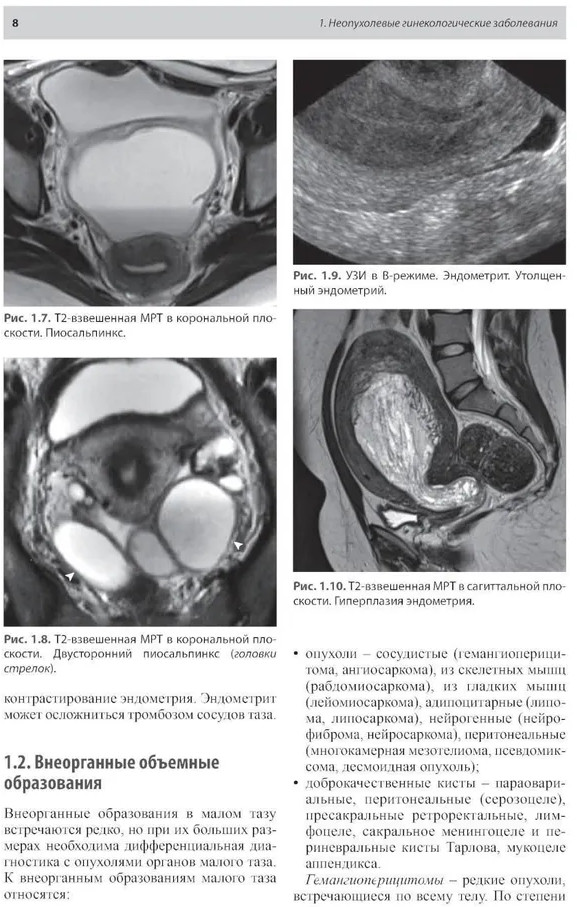 8

1. Неопухолевые гинекологические заболевания

Рис. 1.7. Т2-взвешенная МРТ в корональной плоскости. Пиосальпинкс.

Рис. 1.8. Т2-взвешенная МРТ в корональной плоскости. Двусторонний пиосальпинкс (головки стрелок).

контрастирование эндометрия. Эндометрит может осложниться тромбозом сосудов таза.

1.2. Внеорганные объемные образования

Внеорганные образования в малом тазу встречаются редко, но при их больших размерах необходима дифференциальная диагностика с опухолями органов малого таза. К внеорганным образованиям малого таза относятся:

Рис. 1.9. УЗИ в В-режиме. Эндометрит. Утолщенный эндометрий.

Рис. 1.10. Т2-взвешенная МРТ в сагиттальной плоскости. Гиперплазия эндометрия.

• опухоли – сосудистые (гемангиоперицитома, ангиосаркома), из скелетных мышц (рабдомиосаркома), из гладких мышц (лейомиосаркома), адипоцитарные (липома, липосаркома), нейрогенные (нейрофиброма, нейросаркома), перитонеальные (многокамерная мезотелиома, псевдомиксома, десмоидная опухоль);
• доброкачественные кисты – параовариальные, перитонеальные (серозоцеле), пресакральные ретроректальные, лимфоцеле, сакральное менингоцеле и периневральные кисты Тарлова, мукоцеле аппендикса.

Гемангиоперицитомы – редкие опухоли, встречающиеся по всему телу. По степени